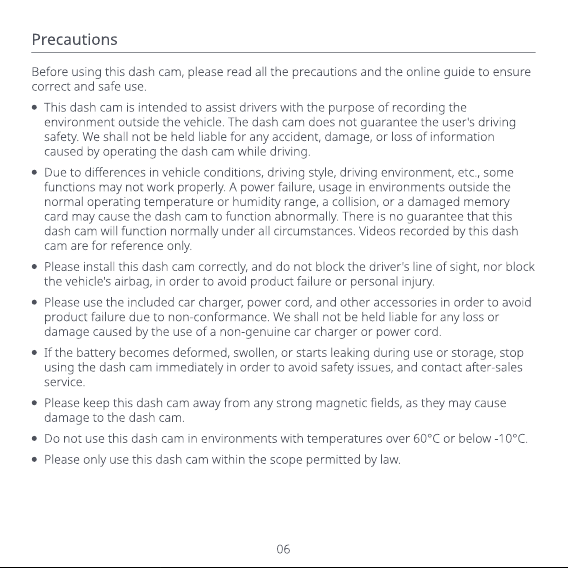 Precautions

Before using this dash cam, please read all the precautions and the online guide to ensure correct and safe use.

• This dash cam is intended to assist drivers with the purpose of recording the environment outside the vehicle. The dash cam does not guarantee the user's driving safety. We shall not be held liable for any accident, damage, or loss of information caused by operating the dash cam while driving.

• Due to differences in vehicle conditions, driving style, driving environment, etc., some functions may not work properly. A power failure, usage in environments outside the normal operating temperature or humidity range, a collision, or a damaged memory card may cause the dash cam to function abnormally. There is no guarantee that this dash cam will function normally under all circumstances. Videos recorded by this dash cam are for reference only.

• Please install this dash cam correctly, and do not block the driver's line of sight, nor block the vehicle's airbag, in order to avoid product failure or personal injury.

• Please use the included car charger, power cord, and other accessories in order to avoid product failure due to non-conformance. We shall not be held liable for any loss or damage caused by the use of a non-genuine car charger or power cord.

• If the battery becomes deformed, swollen, or starts leaking during use or storage, stop using the dash cam immediately in order to avoid safety issues, and contact after-sales service.

• Please keep this dash cam away from any strong magnetic fields, as they may cause damage to the dash cam.

• Do not use this dash cam in environments with temperatures over 60°C or below -10°C.

• Please only use this dash cam within the scope permitted by law.

06